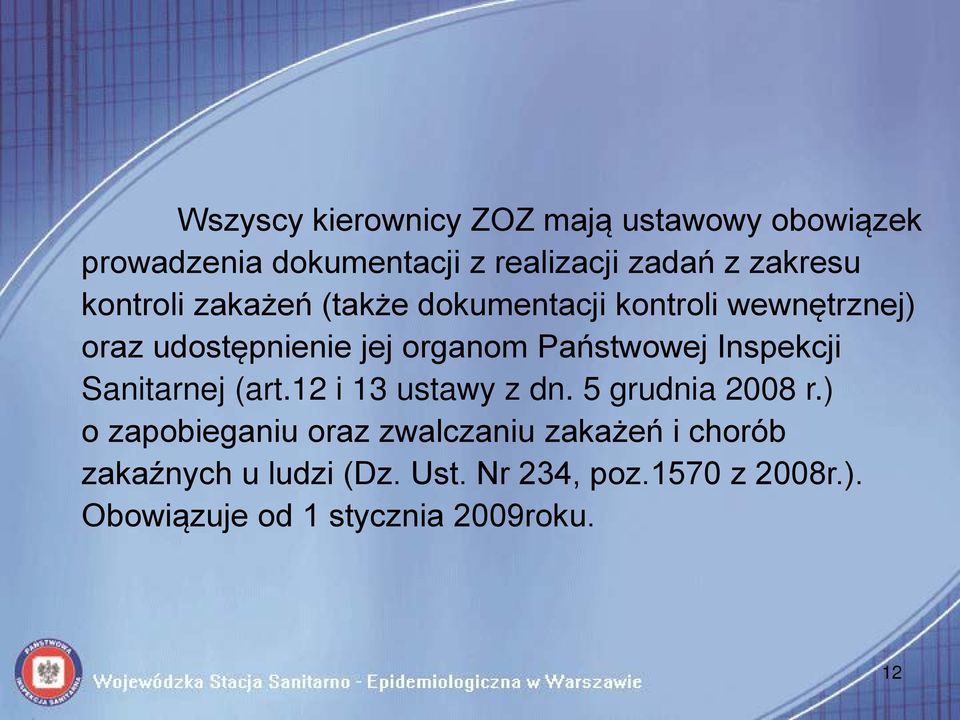 Wszyscy kierownicy ZOZ mają ustawowy obowiązek prowadzenia dokumentacji z realizacji zadań z zakresu kontroli zakażeń (także dokumentacji kontroli wewnętrznej) oraz udostępnienie jej organom Państwowej Inspekcji Sanitarnej (art.12 i 13 ustawy z dn. 5 grudnia 2008 r.) o zapobieganiu oraz zwalczaniu zakażeń i chorób zakaźnych u ludzi (Dz. Ust. Nr 234, poz.1570 z 2008r.). Obowiązuje od 1 stycznia 2009roku.

PAŃSTWOWA INSPEKCJA SANITARNA

Wojewódzka Stacja Sanitarno - Epidemiologiczna w Warszawie

12